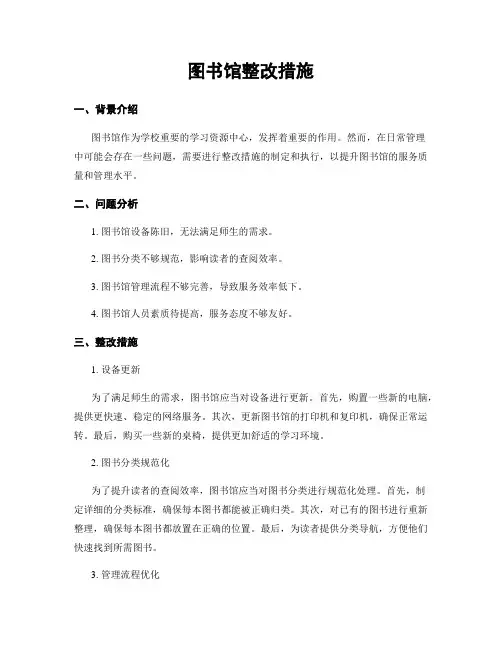 图书馆整改措施

一、背景介绍

图书馆作为学校重要的学习资源中心，发挥着重要的作用。然而，在日常管理中可能会存在一些问题，需要进行整改措施的制定和执行，以提升图书馆的服务质量和管理水平。

二、问题分析

1. 图书馆设备陈旧，无法满足师生的需求。

2. 图书分类不够规范，影响读者的查阅效率。

3. 图书馆管理流程不够完善，导致服务效率低下。

4. 图书馆人员素质待提高，服务态度不够友好。

三、整改措施

1. 设备更新

为了满足师生的需求，图书馆应当对设备进行更新。首先，购置一些新的电脑，提供更快速、稳定的网络服务。其次，更新图书馆的打印机和复印机，确保正常运转。最后，购买一些新的桌椅，提供更加舒适的学习环境。

2. 图书分类规范化

为了提升读者的查阅效率，图书馆应当对图书分类进行规范化处理。首先，制定详细的分类标准，确保每本图书都能被正确归类。其次，对已有的图书进行重新整理，确保每本图书都放置在正确的位置。最后，为读者提供分类导航，方便他们快速找到所需图书。

3. 管理流程优化